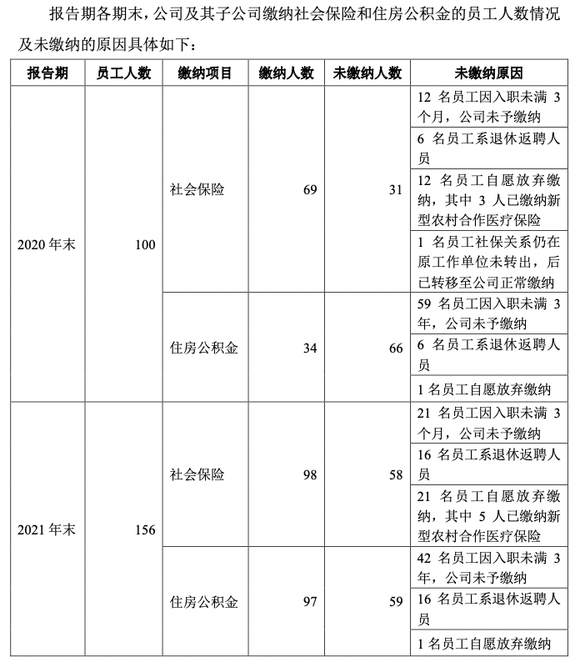 报告期各期末，公司及其子公司缴纳社会保险和住房公积金的员工人数情况及未缴纳的原因具体如下：

| 报告期 | 员工人数 | 缴纳项目 | 缴纳人数 | 未缴纳人数 | 未缴纳原因 |
|---|---|---|---|---|---|
| 2020 年末 | 100 | 社会保险 | 69 | 31 | 12 名员工因入职未满 3 个月，公司未予缴纳 |
| | | | | | 6 名员工系退休返聘人员 |
| | | | | | 12 名员工自愿放弃缴纳，其中 3 人已缴纳新型农村合作医疗保险 |
| | | | | | 1 名员工社保关系仍在原工作单位未转出，后已转移至公司正常缴纳 |
| | | 住房公积金 | 34 | 66 | 59 名员工因入职未满 3 年，公司未予缴纳 |
| | | | | | 6 名员工系退休返聘人员 |
| | | | | | 1 名员工自愿放弃缴纳 |
| 2021 年末 | 156 | 社会保险 | 98 | 58 | 21 名员工因入职未满 3 个月，公司未予缴纳 |
| | | | | | 16 名员工系退休返聘人员 |
| | | | | | 21 名员工自愿放弃缴纳，其中 5 人已缴纳新型农村合作医疗保险 |
| | | 住房公积金 | 97 | 59 | 42 名员工因入职未满 3 年，公司未予缴纳 |
| | | | | | 16 名员工系退休返聘人员 |
| | | | | | 1 名员工自愿放弃缴纳 |